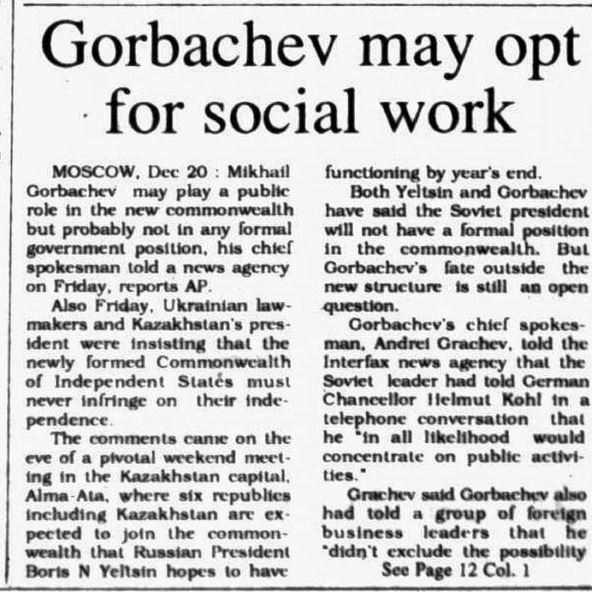 Gorbachev may opt for social work

MOSCOW, Dec 20 : Mikhail Gorbachev may play a public role in the new commonwealth but probably not in any formal government position, his chief spokesman told a news agency on Friday, reports AP.

Also Friday, Ukrainian lawmakers and Kazakhstan's president were insisting that the newly formed Commonwealth of Independent States must never infringe on their independence.

The comments came on the eve of a pivotal weekend meeting in the Kazakhstan capital, Alma-Ata, where six republics including Kazakhstan are expected to join the commonwealth that Russian President Boris N Yeltsin hopes to have functioning by year's end.

Both Yeltsin and Gorbachev have said the Soviet president will not have a formal position in the commonwealth. But Gorbachev's fate outside the new structure is still an open question.

Gorbachev's chief spokesman, Andrei Grachev, told the Interfax news agency that the Soviet leader had told German Chancellor Helmut Kohl in a telephone conversation that he "in all likelihood would concentrate on public activities."

Grachev said Gorbachev also had told a group of foreign business leaders that he "didn't exclude the possibility

See Page 12 Col. 1